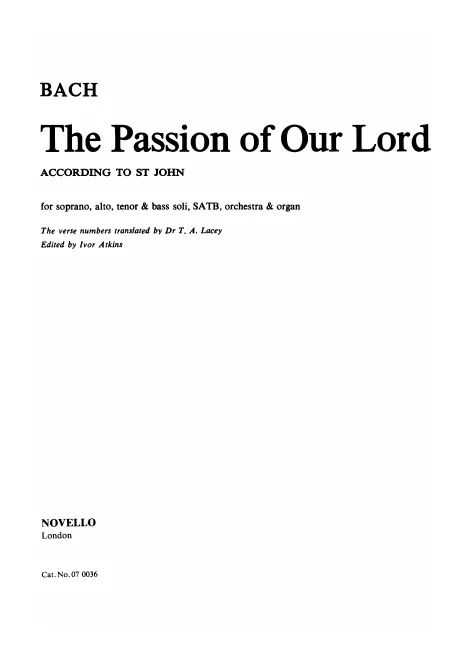 BACH

The Passion of Our Lord

ACCORDING TO ST JOHN

for soprano, alto, tenor & bass soli, SATB, orchestra & organ

The verse numbers translated by Dr T. A. Lacey
Edited by Ivor Atkins

NOVELLO
London

Cat. No. 07 0036